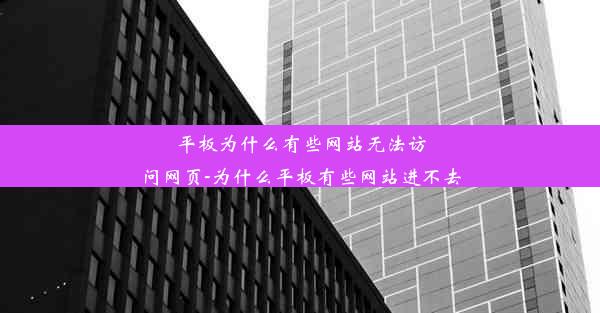 平板为什么有些网站无法访问网页-为什么平板有些网站进不去